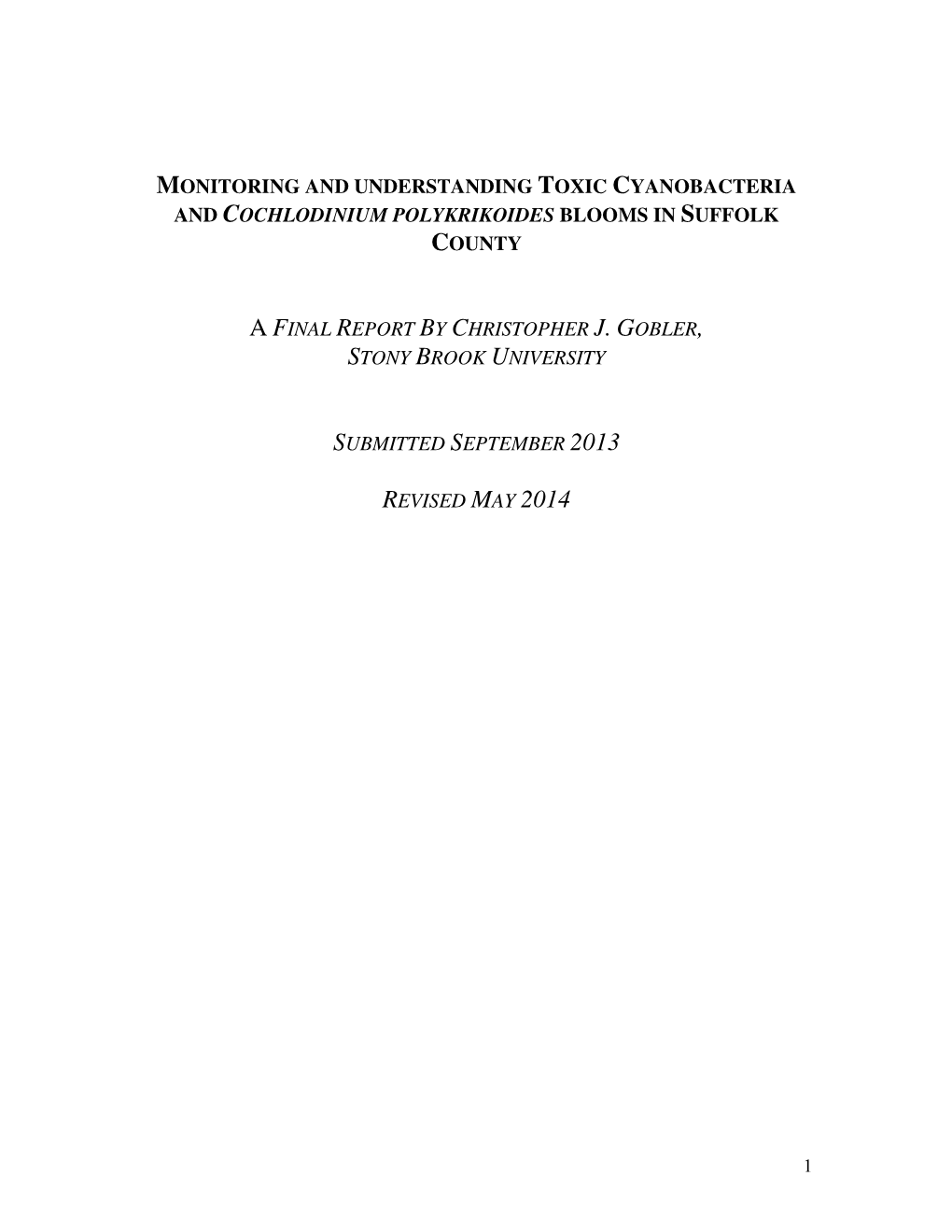 MONITORING AND UNDERSTANDING TOXIC CYANOBACTERIA AND COCHLODINIUM POLYKRIKOIDES BLOOMS IN SUFFOLK COUNTY

A FINAL REPORT BY CHRISTOPHER J. GOBLER, STONY BROOK UNIVERSITY

SUBMITTED SEPTEMBER 2013

REVISED MAY 2014

1